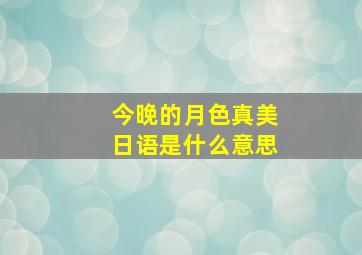 今晚的月色真美
日语是什么意思